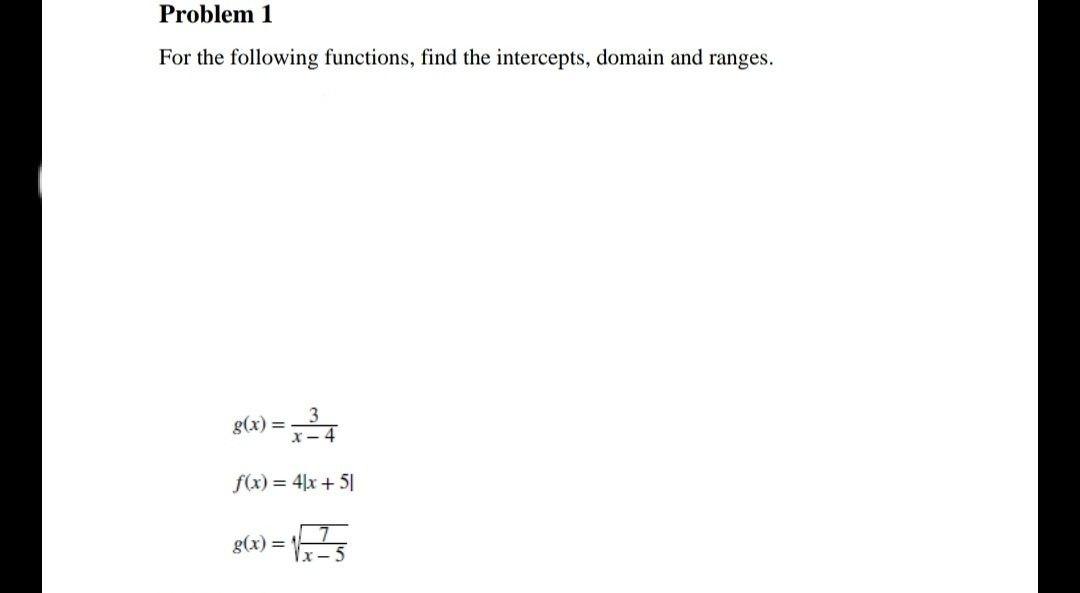 Problem 1

For the following functions, find the intercepts, domain and ranges.

$g(x) = \frac{3}{x-4}$

$f(x) = 4|x+5|$

$g(x) = \sqrt{\frac{7}{x-5}}$